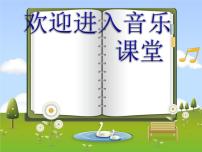 欢迎进入音乐课堂